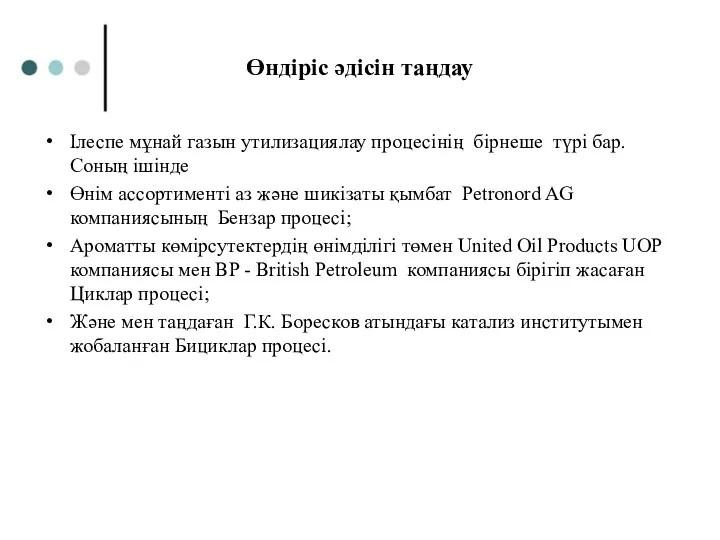 Өндіріс әдісін таңдау

• Ілеспе мұнай газын утилизациялау процесінің бірнеше түрі бар. Соның ішінде
• Өнім ассортименті аз және шикізаты қымбат Petronord AG компаниясының Бензар процесі;
• Ароматты көмірсутектердің өнімділігі төмен United Oil Products UOP компаниясы мен BP - British Petroleum компаниясы бірігіп жасаған Циклар процесі;
• Және мен таңдаған Г.К. Боресков атындағы катализ институтымен жобаланған Бициклар процесі.